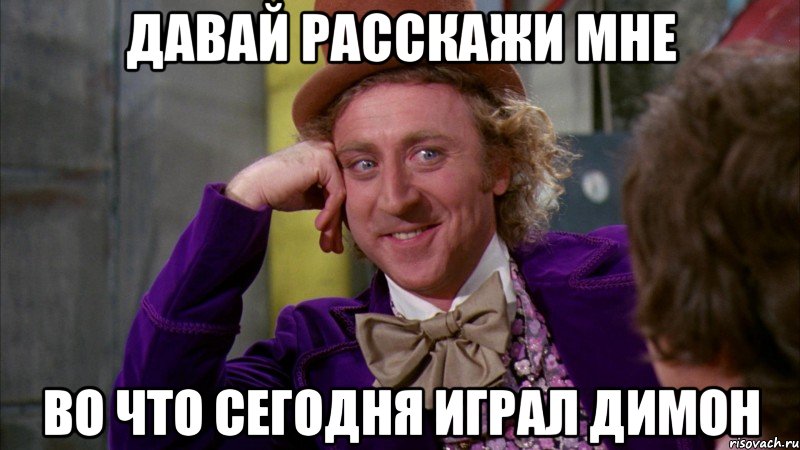 ДАВАЙ РАССКАЖИ МНЕ

ВО ЧТО СЕГОДНЯ ИГРАЛ ДИМОН

risovach.ru